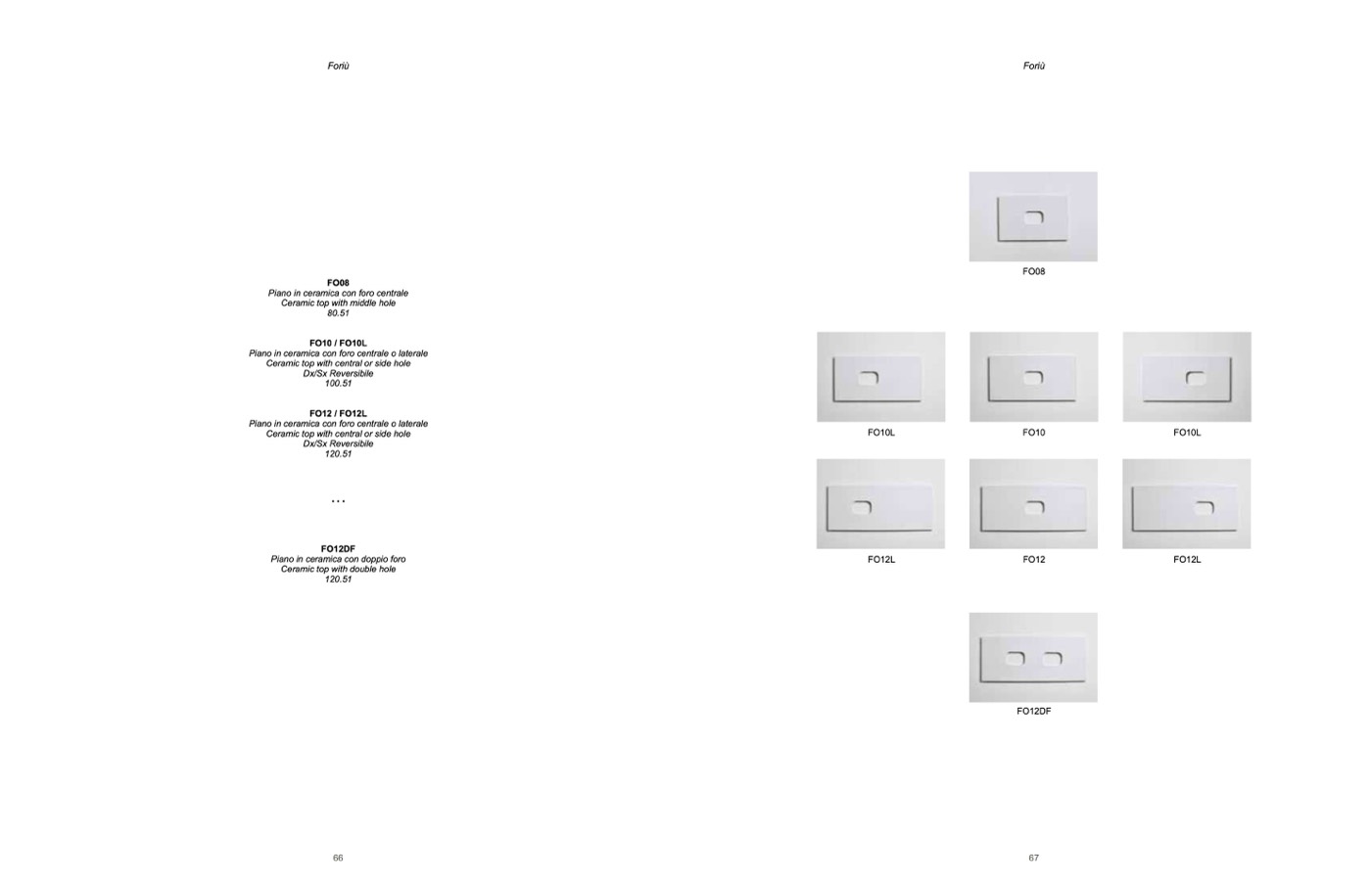 Foriù

FO08
Piano in ceramica con foro centrale
Ceramic top with middle hole
80.51

FO10 / FO10L
Piano in ceramica con foro centrale o laterale
Ceramic top with central or side hole
Dx/Sx Reversibile
100.51

FO12 / FO12L
Piano in ceramica con foro centrale o laterale
Ceramic top with central or side hole
Dx/Sx Reversibile
120.51

...

FO12DF
Piano in ceramica con doppio foro
Ceramic top with double hole
120.51

66

Foriù

FO08

FO10L

FO10

FO10L

FO12L

FO12

FO12L

FO12DF

67